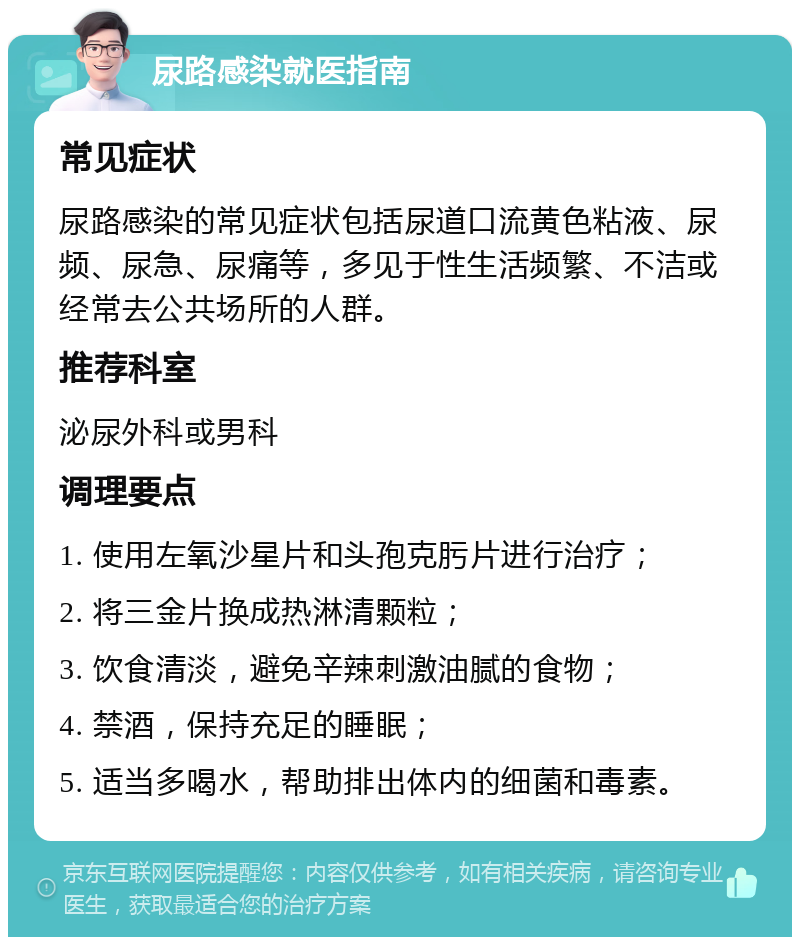 尿路感染就医指南

常见症状

尿路感染的常见症状包括尿道口流黄色粘液、尿频、尿急、尿痛等，多见于性生活频繁、不洁或经常去公共场所的人群。

推荐科室

泌尿外科或男科

调理要点

1. 使用左氧沙星片和头孢克肟片进行治疗；

2. 将三金片换成热淋清颗粒；

3. 饮食清淡，避免辛辣刺激油腻的食物；

4. 禁酒，保持充足的睡眠；

5. 适当多喝水，帮助排出体内的细菌和毒素。

京东互联网医院提醒您：内容仅供参考，如有相关疾病，请咨询专业医生，获取最适合您的治疗方案